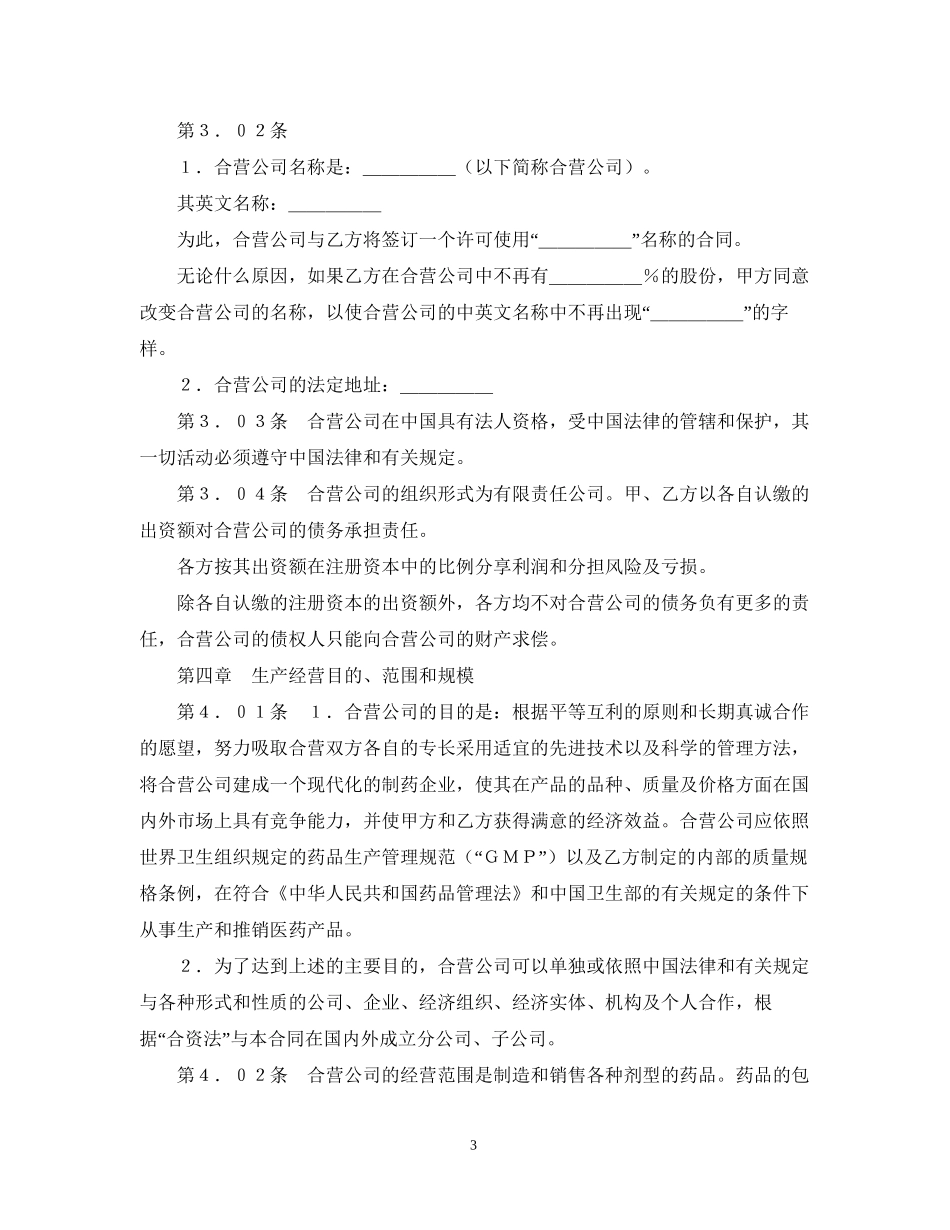 第３．０２条

１．合营公司名称是：____（以下简称合营公司）。

其英文名称：____

为此，合营公司与乙方将签订一个许可使用“____”名称的合同。

无论什么原因，如果乙方在合营公司中不再有____%的股份，甲方同意改变合营公司的名称，以使合营公司的中英文名称中不再出现“____”的字样。

２．合营公司的法定地址：____

第３．０３条　合营公司在中国具有法人资格，受中国法律的管辖和保护，其一切活动必须遵守中国法律和有关规定。

第３．０４条　合营公司的组织形式为有限责任公司。甲、乙方以各自认缴的出资额对合营公司的债务承担责任。

各方按其出资额在注册资本中的比例分享利润和分担风险及亏损。

除各自认缴的注册资本的出资额外，各方均不对合营公司的债务负有更多的责任，合营公司的债权人只能向合营公司的财产求偿。

第四章　生产经营目的、范围和规模

第４．０１条　１．合营公司的目的是：根据平等互利的原则和长期真诚合作的愿望，努力吸取合营双方各自的专长采用适宜的先进技术以及科学的管理方法，将合营公司建成一个现代化的制药企业，使其在产品的品种、质量及价格方面在国内外市场上具有竞争能力，并使甲方和乙方获得满意的经济效益。合营公司应依照世界卫生组织规定的药品生产管理规范（“ＧＭＰ”）以及乙方制定的内部的质量规格条例，在符合《中华人民共和国药品管理法》和中国卫生部的有关规定的条件下从事生产和推销医药产品。

２．为了达到上述的主要目的，合营公司可以单独或依照中国法律和有关规定与各种形式和性质的公司、企业、经济组织、经济实体、机构及个人合作，根据“合资法”与本合同在国内外成立分公司、子公司。

第４．０２条　合营公司的经营范围是制造和销售各种剂型的药品。药品的包

3